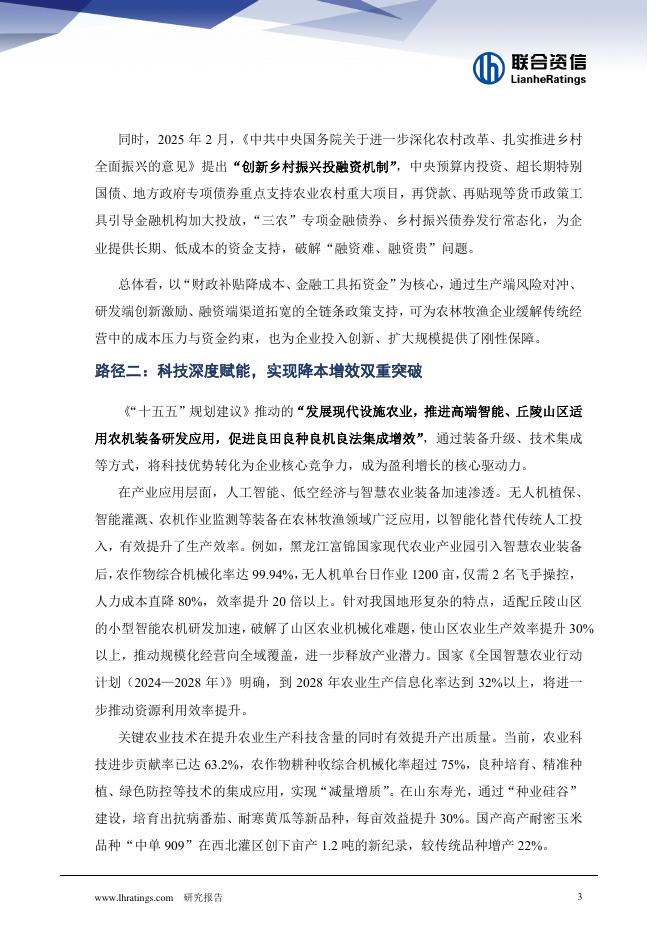 联合资信
LianheRatings

同时，2025 年 2 月，《中共中央国务院关于进一步深化农村改革、扎实推进乡村全面振兴的意见》提出“创新乡村振兴投融资机制”，中央预算内投资、超长期特别国债、地方政府专项债券重点支持农业农村重大项目，再贷款、再贴现等货币政策工具引导金融机构加大投放，“三农”专项金融债券、乡村振兴债券发行常态化，为企业提供长期、低成本的资金支持，破解“融资难、融资贵”问题。

总体看，以“财政补贴降成本、金融工具拓资金”为核心，通过生产端风险对冲、研发端创新激励、融资端渠道拓宽的全链条政策支持，可为农林牧渔企业缓解传统经营中的成本压力与资金约束，也为企业投入创新、扩大规模提供了刚性保障。

路径二：科技深度赋能，实现降本增效双重突破

《“十五五”规划建议》推动的“发展现代设施农业，推进高端智能、丘陵山区适用农机装备研发应用，促进良田良种良机良法集成增效”，通过装备升级、技术集成等方式，将科技优势转化为企业核心竞争力，成为盈利增长的核心驱动力。

在产业应用层面，人工智能、低空经济与智慧农业装备加速渗透。无人机植保、智能灌溉、农机作业监测等装备在农林牧渔领域广泛应用，以智能化替代传统人工投入，有效提升了生产效率。例如，黑龙江富锦国家现代农业产业园引入智慧农业装备后，农作物综合机械化率达 99.94%，无人机单台日作业 1200 亩，仅需 2 名飞手操控，人力成本直降 80%，效率提升 20 倍以上。针对我国地形复杂的特点，适配丘陵山区的小型智能农机研发加速，破解了山区农业机械化难题，使山区农业生产效率提升 30%以上，推动规模化经营向全域覆盖，进一步释放产业潜力。国家《全国智慧农业行动计划（2024—2028 年）》明确，到 2028 年农业生产信息化率达到 32%以上，将进一步推动资源利用效率提升。

关键农业技术在提升农业生产科技含量的同时有效提升产出质量。当前，农业科技进步贡献率已达 63.2%，农作物耕种收综合机械化率超过 75%，良种培育、精准种植、绿色防控等技术的集成应用，实现“减量增质”。在山东寿光，通过“种业硅谷”建设，培育出抗病番茄、耐寒黄瓜等新品种，每亩效益提升 30%。国产高产耐密玉米品种“中单 909”在西北灌区创下亩产 1.2 吨的新纪录，较传统品种增产 22%。

www.lhratings.com 研究报告 3